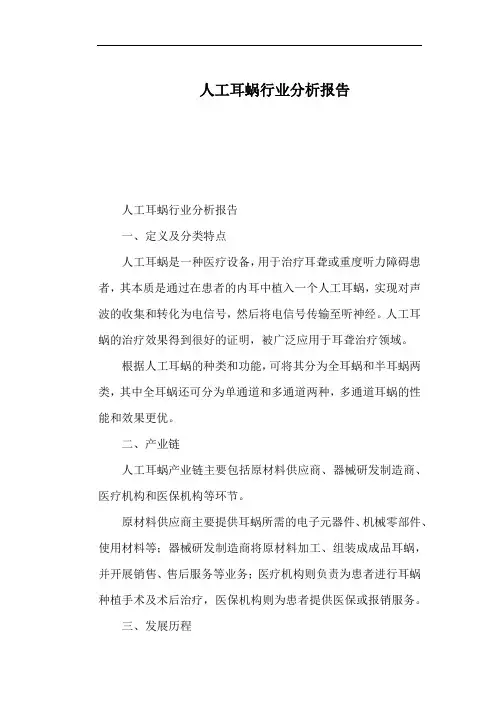 人工耳蜗行业分析报告

人工耳蜗行业分析报告

一、定义及分类特点

人工耳蜗是一种医疗设备，用于治疗耳聋或重度听力障碍患者，其本质是通过在患者的内耳中植入一个人工耳蜗，实现对声波的收集和转化为电信号，然后将电信号传输至听神经。人工耳蜗的治疗效果得到很好的证明，被广泛应用于耳聋治疗领域。

根据人工耳蜗的种类和功能，可将其分为全耳蜗和半耳蜗两类，其中全耳蜗还可分为单通道和多通道两种，多通道耳蜗的性能和效果更优。

二、产业链

人工耳蜗产业链主要包括原材料供应商、器械研发制造商、医疗机构和医保机构等环节。

原材料供应商主要提供耳蜗所需的电子元器件、机械零部件、使用材料等；器械研发制造商将原材料加工、组装成成品耳蜗，并开展销售、售后服务等业务；医疗机构则负责为患者进行耳蜗种植手术及术后治疗，医保机构则为患者提供医保或报销服务。

三、发展历程